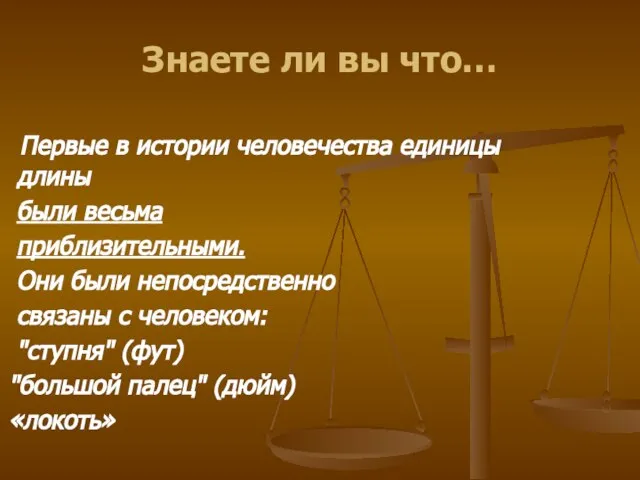 Знаете ли вы что…

Первые в истории человечества единицы длины

были весьма

приблизительными.

Они были непосредственно

связаны с человеком:

"ступня" (фут)

"большой палец" (дюйм)

«локоть»